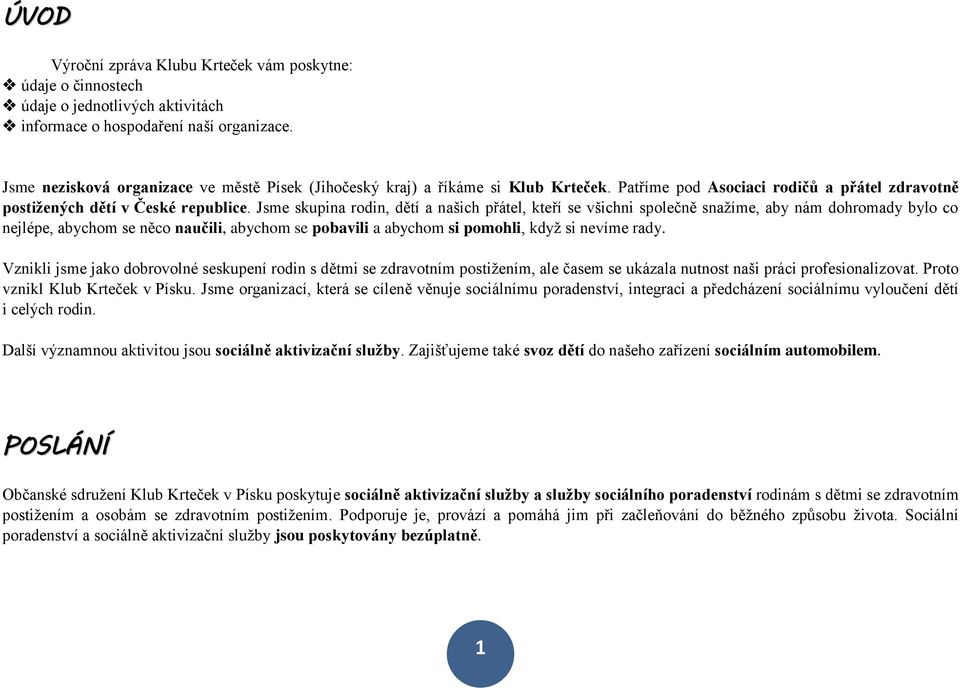 ÚVOD

Výroční zpráva Klubu Krteček vám poskytne:
❖ údaje o činnostech
❖ údaje o jednotlivých aktivitách
❖ informace o hospodaření naší organizace.

Jsme nezisková organizace ve městě Písek (Jihočeský kraj) a říkáme si Klub Krteček. Patříme pod Asociaci rodičů a přátel zdravotně postižených dětí v České republice. Jsme skupina rodin, dětí a našich přátel, kteří se všichni společně snažíme, aby nám dohromady bylo co nejlépe, abychom se něco naučili, abychom se pobavili a abychom si pomohli, když si nevíme rady.

Vznikli jsme jako dobrovolné seskupení rodin s dětmi se zdravotním postižením, ale časem se ukázala nutnost naši práci profesionalizovat. Proto vznikl Klub Krteček v Písku. Jsme organizací, která se cíleně věnuje sociálnímu poradenství, integraci a předcházení sociálnímu vyloučení dětí i celých rodin.

Další významnou aktivitou jsou sociálně aktivizační služby. Zajišťujeme také svoz dětí do našeho zařízení sociálním automobilem.

POSLÁNÍ

Občanské sdružení Klub Krteček v Písku poskytuje sociálně aktivizační služby a služby sociálního poradenství rodinám s dětmi se zdravotním postižením a osobám se zdravotním postižením. Podporuje je, provází a pomáhá jim při začleňování do běžného způsobu života. Sociální poradenství a sociálně aktivizační služby jsou poskytovány bezúplatně.

1